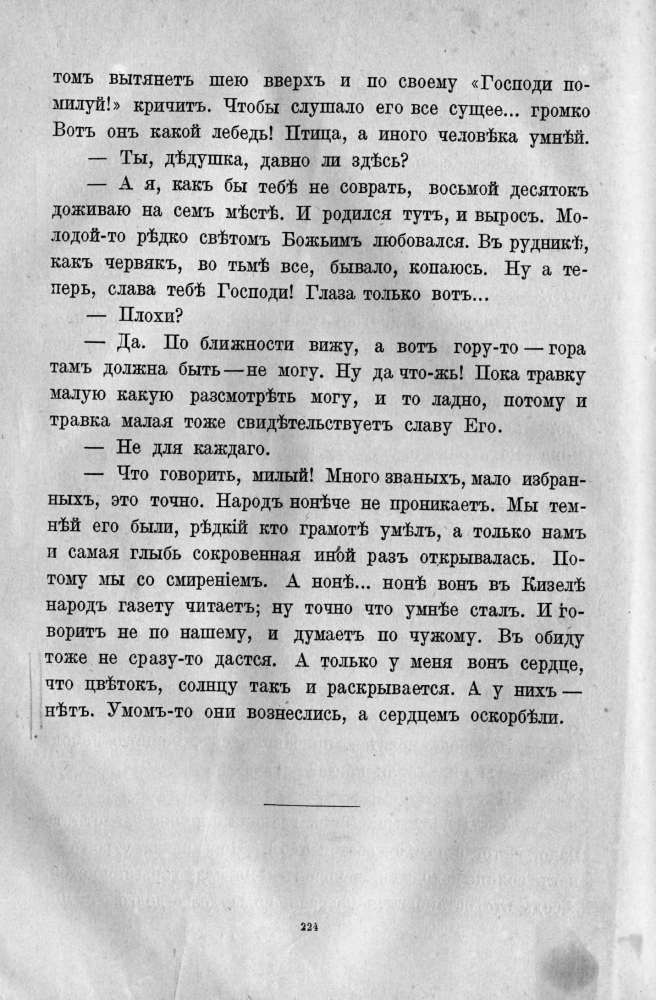 томъ вытянетъ шею вверхъ и по своему «Господи помилуй!» кричитъ. Чтобы слушало его все сущее... громко Вотъ онъ какой лебедь! Птица, а иного человѣка умнѣй.

— Ты, дѣдушка, давно ли здѣсь?

— А я, какъ бы тебѣ не соврать, восьмой десятокъ доживаю на семъ мѣстѣ. И родился тутъ, и выросъ. Молодой-то рѣдко свѣтомъ Божьимъ любовался. Въ рудникѣ, какъ червякъ, во тьмѣ все, бывало, копаюсь. Ну а теперь, слава тебѣ Господи! Глаза только вотъ...

— Плохи?

— Да. По ближности вижу, а вотъ гору-то — гора тамъ должна быть — не могу. Ну да что-жь! Пока травку малую какую разсмотрѣть могу, и то ладно, потому и травка малая тоже свидѣтельствуетъ славу Его.

— Не для каждаго.

— Что говорить, милый! Много званыхъ, мало избранныхъ, это точно. Народъ нонѣче не проникаетъ. Мы темнѣй его были, рѣдкій кто грамотѣ умѣлъ, а только намъ и самая глыбь сокровенная иной разъ открывалась. Потому мы со смиреніемъ. А нонѣ... нонѣ вонъ въ Кизелѣ народъ газету читаетъ; ну точно что умнѣе сталъ. И говоритъ не по нашему, и думаетъ по чужому. Въ обиду тоже не сразу-то дастся. А только у меня вонъ сердце, что цвѣтокъ, солнцу такъ и раскрывается. А у нихъ — нѣтъ. Умомъ-то они вознеслись, а сердцемъ оскорбѣли.

224